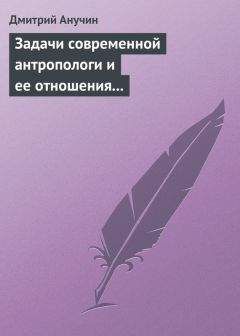 Дмитрий Анучин

Задачи современной антропологи и ее отношения…